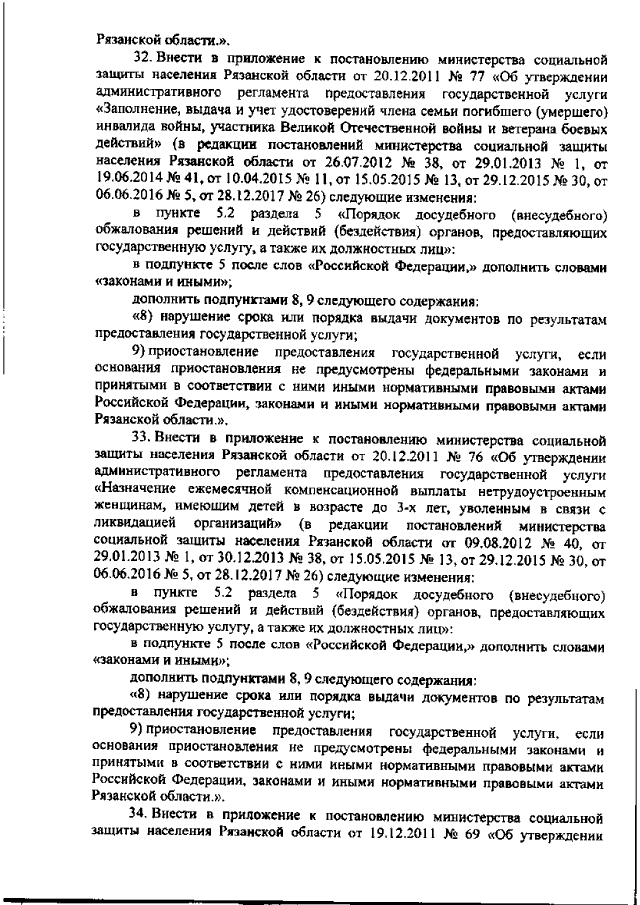 Рязанской области.».

32. Внести в приложение к постановлению министерства социальной защиты населения Рязанской области от 20.12.2011 № 77 «Об утверждении административного регламента предоставления государственной услуги «Заполнение, выдача и учет удостоверений члена семьи погибшего (умершего) инвалида войны, участника Великой Отечественной войны и ветерана боевых действий» (в редакции постановлений министерства социальной защиты населения Рязанской области от 26.07.2012 № 38, от 29.01.2013 № 1, от 19.06.2014 № 41, от 10.04.2015 № 11, от 15.05.2015 № 13, от 29.12.2015 № 30, от 06.06.2016 № 5, от 28.12.2017 № 26) следующие изменения:

в пункте 5.2 раздела 5 «Порядок досудебного (внесудебного) обжалования решений и действий (бездействия) органов, предоставляющих государственную услугу, а также их должностных лиц»:

в подпункте 5 после слов «Российской Федерации,» дополнить словами «законами и иными»;

дополнить подпунктами 8, 9 следующего содержания:

«8) нарушение срока или порядка выдачи документов по результатам предоставления государственной услуги;

9) приостановление предоставления государственной услуги, если основания приостановления не предусмотрены федеральными законами и принятыми в соответствии с ними иными нормативными правовыми актами Российской Федерации, законами и иными нормативными правовыми актами Рязанской области.».

33. Внести в приложение к постановлению министерства социальной защиты населения Рязанской области от 20.12.2011 № 76 «Об утверждении административного регламента предоставления государственной услуги «Назначение ежемесячной компенсационной выплаты нетрудоустроенным женщинам, имеющим детей в возрасте до 3-х лет, уволенным в связи с ликвидацией организаций» (в редакции постановлений министерства социальной защиты населения Рязанской области от 09.08.2012 № 40, от 29.01.2013 № 1, от 30.12.2013 № 38, от 15.05.2015 № 13, от 29.12.2015 № 30, от 06.06.2016 № 5, от 28.12.2017 № 26) следующие изменения:

в пункте 5.2 раздела 5 «Порядок досудебного (внесудебного) обжалования решений и действий (бездействия) органов, предоставляющих государственную услугу, а также их должностных лиц»:

в подпункте 5 после слов «Российской Федерации,» дополнить словами «законами и иными»;

дополнить подпунктами 8, 9 следующего содержания:

«8) нарушение срока или порядка выдачи документов по результатам предоставления государственной услуги;

9) приостановление предоставления государственной услуги, если основания приостановления не предусмотрены федеральными законами и принятыми в соответствии с ними иными нормативными правовыми актами Российской Федерации, законами и иными нормативными правовыми актами Рязанской области.».

34. Внести в приложение к постановлению министерства социальной защиты населения Рязанской области от 19.12.2011 № 69 «Об утверждении